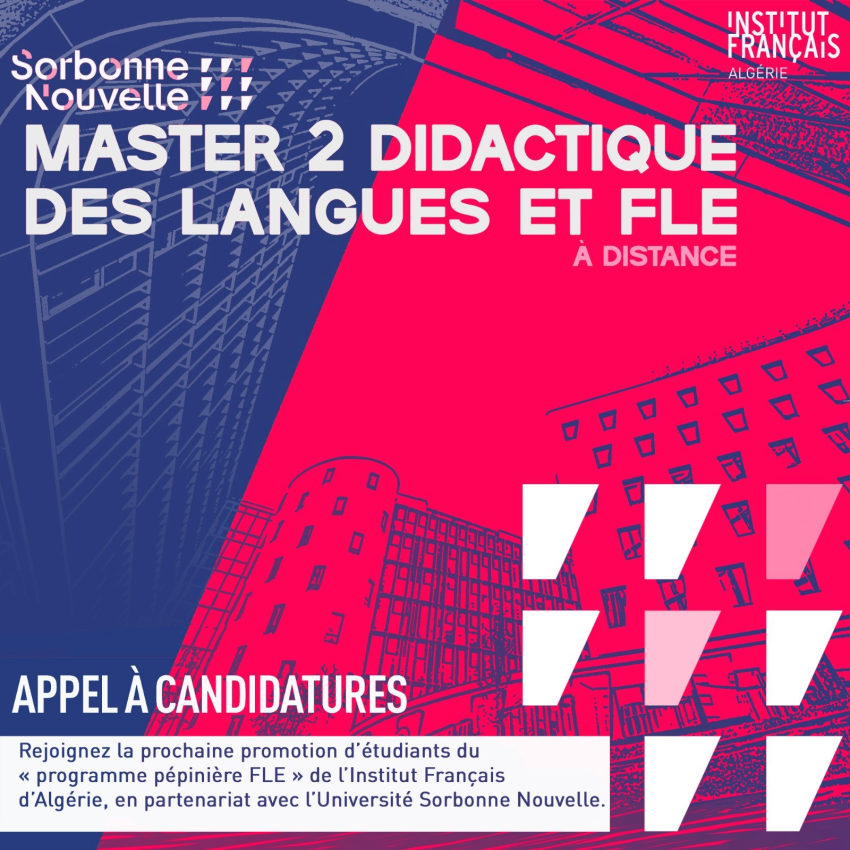 Sorbonne Nouvelle

INSTITUT FRANÇAIS
ALGÉRIE

MASTER 2 DIDACTIQUE DES LANGUES ET FLE
À DISTANCE

APPEL À CANDIDATURES

Rejoignez la prochaine promotion d'étudiants du « programme pépinière FLE » de l'Institut Français d'Algérie, en partenariat avec l'Université Sorbonne Nouvelle.